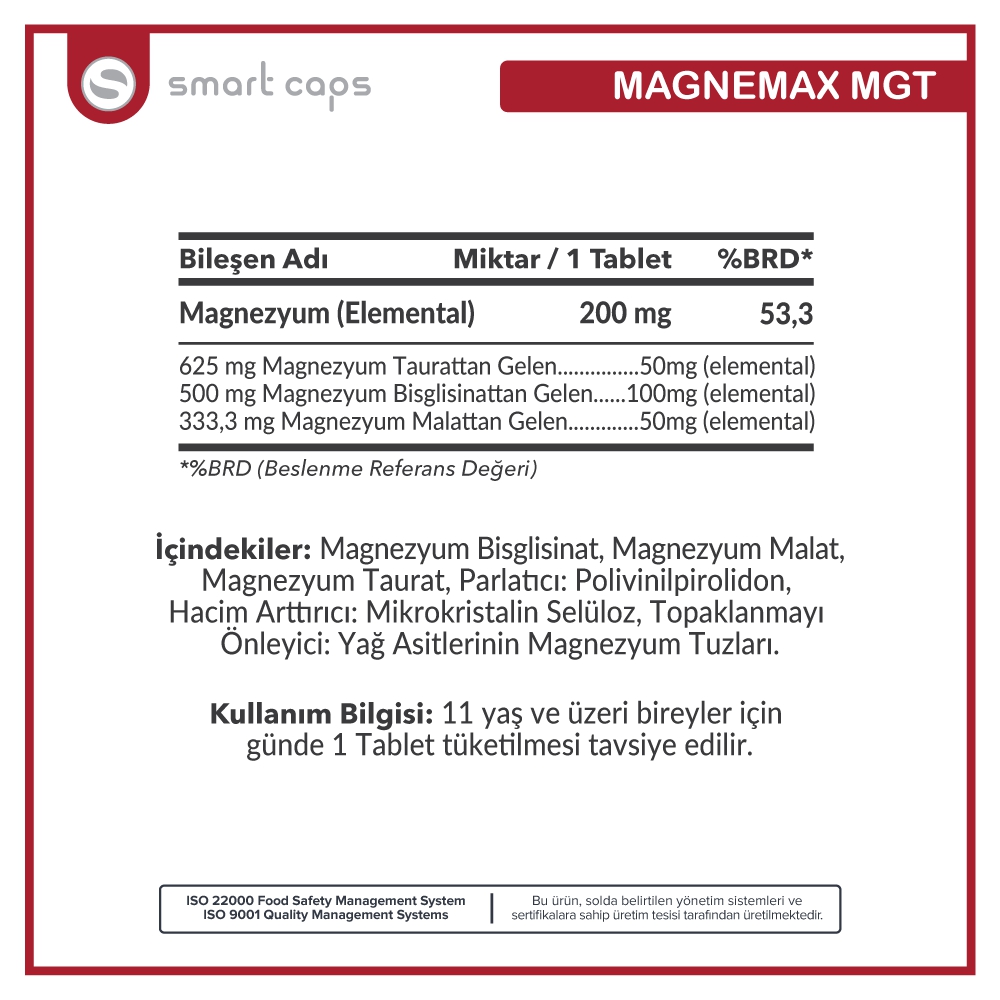 smart caps

MAGNEMAX MGT

| Bileşen Adı | Miktar / 1 Tablet | %BRD* |
|---|---|---|
| Magnezyum (Elemental) | 200 mg | 53,3 |

625 mg Magnezyum Taurattan Gelen 50mg (elemental)
500 mg Magnezyum Bisglisinattan Gelen 100mg (elemental)
333,3 mg Magnezyum Malattan Gelen 50mg (elemental)

*%BRD (Beslenme Referans Değeri)

İçindekiler: Magnezyum Bisglisinat, Magnezyum Malat, Magnezyum Taurat, Parlatıcı: Polivinilpirolidon, Hacim Arttırıcı: Mikrokristalin Selüloz, Topaklanmayı Önleyici: Yağ Asitlerinin Magnezyum Tuzları.

Kullanım Bilgisi: 11 yaş ve üzeri bireyler için günde 1 Tablet tüketilmesi tavsiye edilir.

ISO 22000 Food Safety Management System
ISO 9001 Quality Management Systems

Bu ürün, solda belirtilen yönetim sistemleri ve sertifikalara sahip üretim tesisi tarafından üretilmektedir.